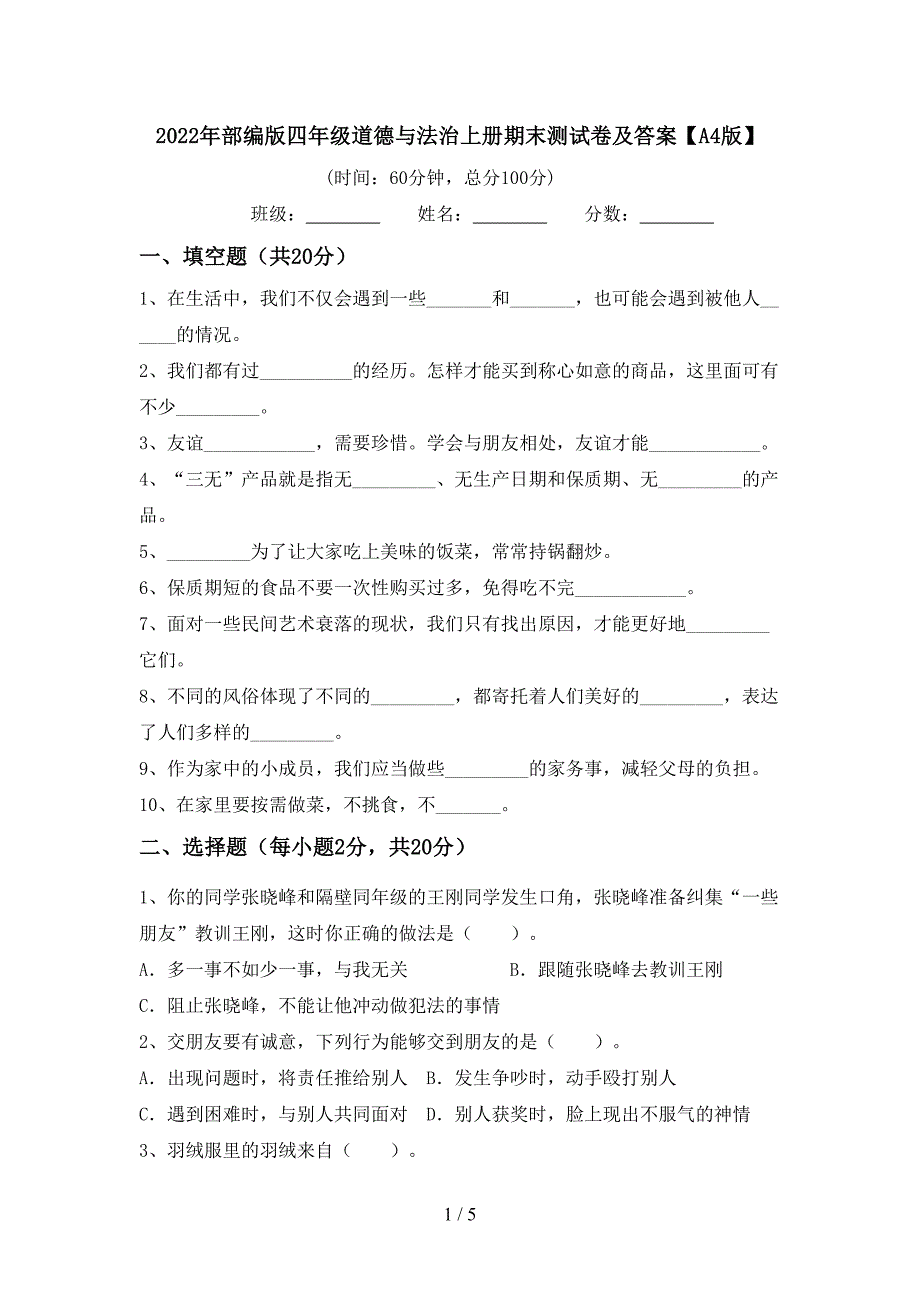 2022年部编版四年级道德与法治上册期末测试卷及答案【A4版】

(时间：60分钟，总分100分)

班级：________ 姓名：________ 分数：________

一、填空题（共20分）

1、在生活中，我们不仅会遇到一些_______和_______，也可能会遇到被他人______的情况。

2、我们都有过__________的经历。怎样才能买到称心如意的商品，这里面可有不少_________。

3、友谊____________，需要珍惜。学会与朋友相处，友谊才能____________。

4、“三无”产品就是指无_________、无生产日期和保质期、无_________的产品。

5、_________为了让大家吃上美味的饭菜，常常持锅翻炒。

6、保质期短的食品不要一次性购买过多，免得吃不完____________。

7、面对一些民间艺术衰落的现状，我们只有找出原因，才能更好地_________它们。

8、不同的风俗体现了不同的_________，都寄托着人们美好的_________，表达了人们多样的_________。

9、作为家中的小成员，我们应当做些_________的家务事，减轻父母的负担。

10、在家里要按需做菜，不挑食，不_______。

二、选择题（每小题2分，共20分）

1、你的同学张晓峰和隔壁同年级的王刚同学发生口角，张晓峰准备纠集“一些朋友”教训王刚，这时你正确的做法是（　　）。

A．多一事不如少一事，与我无关　　B．跟随张晓峰去教训王刚

C．阻止张晓峰，不能让他冲动做犯法的事情

2、交朋友要有诚意，下列行为能够交到朋友的是（　　）。

A．出现问题时，将责任推给别人　B．发生争吵时，动手殴打别人

C．遇到困难时，与别人共同面对　D．别人获奖时，脸上现出不服气的神情

3、羽绒服里的羽绒来自（　　）。

1 / 5